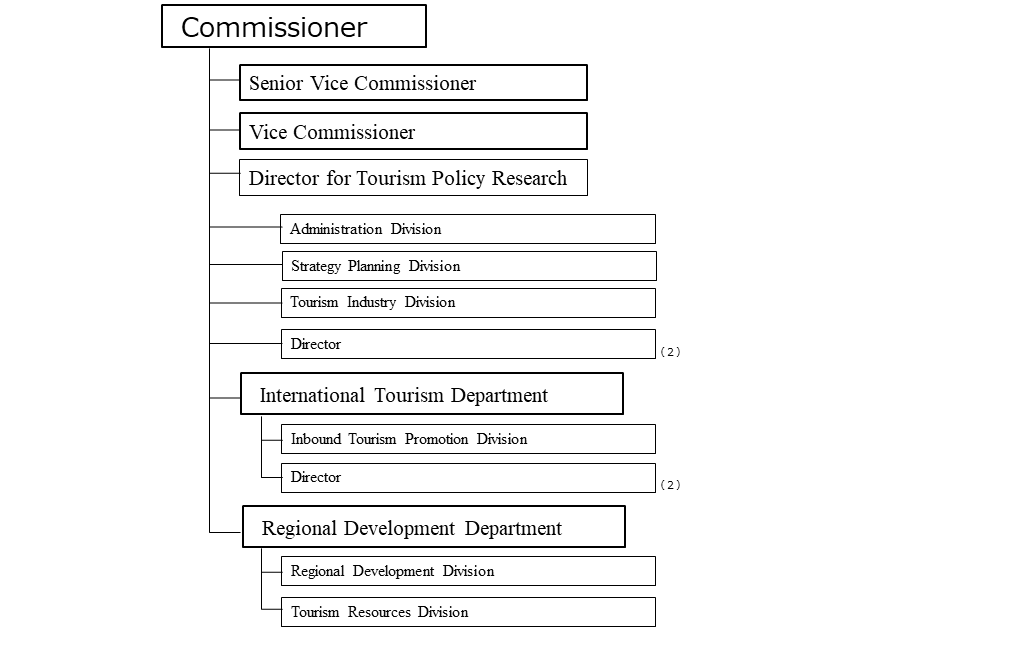 Commissioner

Senior Vice Commissioner

Vice Commissioner

Director for Tourism Policy Research

Administration Division

Strategy Planning Division

Tourism Industry Division

Director (2)

International Tourism Department

Inbound Tourism Promotion Division

Director (2)

Regional Development Department

Regional Development Division

Tourism Resources Division